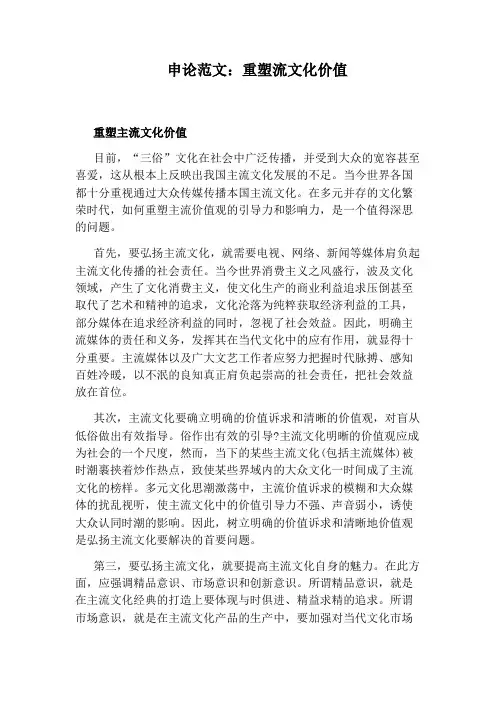 申论范文：重塑流文化价值

重塑主流文化价值

目前，“三俗”文化在社会中广泛传播，并受到大众的宽容甚至喜爱，这从根本上反映出我国主流文化发展的不足。当今世界各国都十分重视通过大众传媒传播本国主流文化。在多元并存的文化繁荣时代，如何重塑主流价值观的引导力和影响力，是一个值得深思的问题。

首先，要弘扬主流文化，就需要电视、网络、新闻等媒体肩负起主流文化传播的社会责任。当今世界消费主义之风盛行，波及文化领域，产生了文化消费主义，使文化生产的商业利益追求压倒甚至取代了艺术和精神的追求，文化沦落为纯粹获取经济利益的工具，部分媒体在追求经济利益的同时，忽视了社会效益。因此，明确主流媒体的责任和义务，发挥其在当代文化中的应有作用，就显得十分重要。主流媒体以及广大文艺工作者应努力把握时代脉搏、感知百姓冷暖，以不泯的良知真正肩负起崇高的社会责任，把社会效益放在首位。

其次，主流文化要确立明确的价值诉求和清晰的价值观，对盲从低俗做出有效指导。俗作出有效的引导?主流文化明晰的价值观应成为社会的一个尺度，然而，当下的某些主流文化(包括主流媒体)被时潮裹挟着炒作热点，致使某些界域内的大众文化一时间成了主流文化的榜样。多元文化思潮激荡中，主流价值诉求的模糊和大众媒体的扰乱视听，使主流文化中的价值引导力不强、声音弱小，诱使大众认同时潮的影响。因此，树立明确的价值诉求和清晰地价值观是弘扬主流文化要解决的首要问题。

第三，要弘扬主流文化，就要提高主流文化自身的魅力。在此方面，应强调精品意识、市场意识和创新意识。所谓精品意识，就是在主流文化经典的打造上要体现与时俱进、精益求精的追求。所谓市场意识，就是在主流文化产品的生产中，要加强对当代文化市场